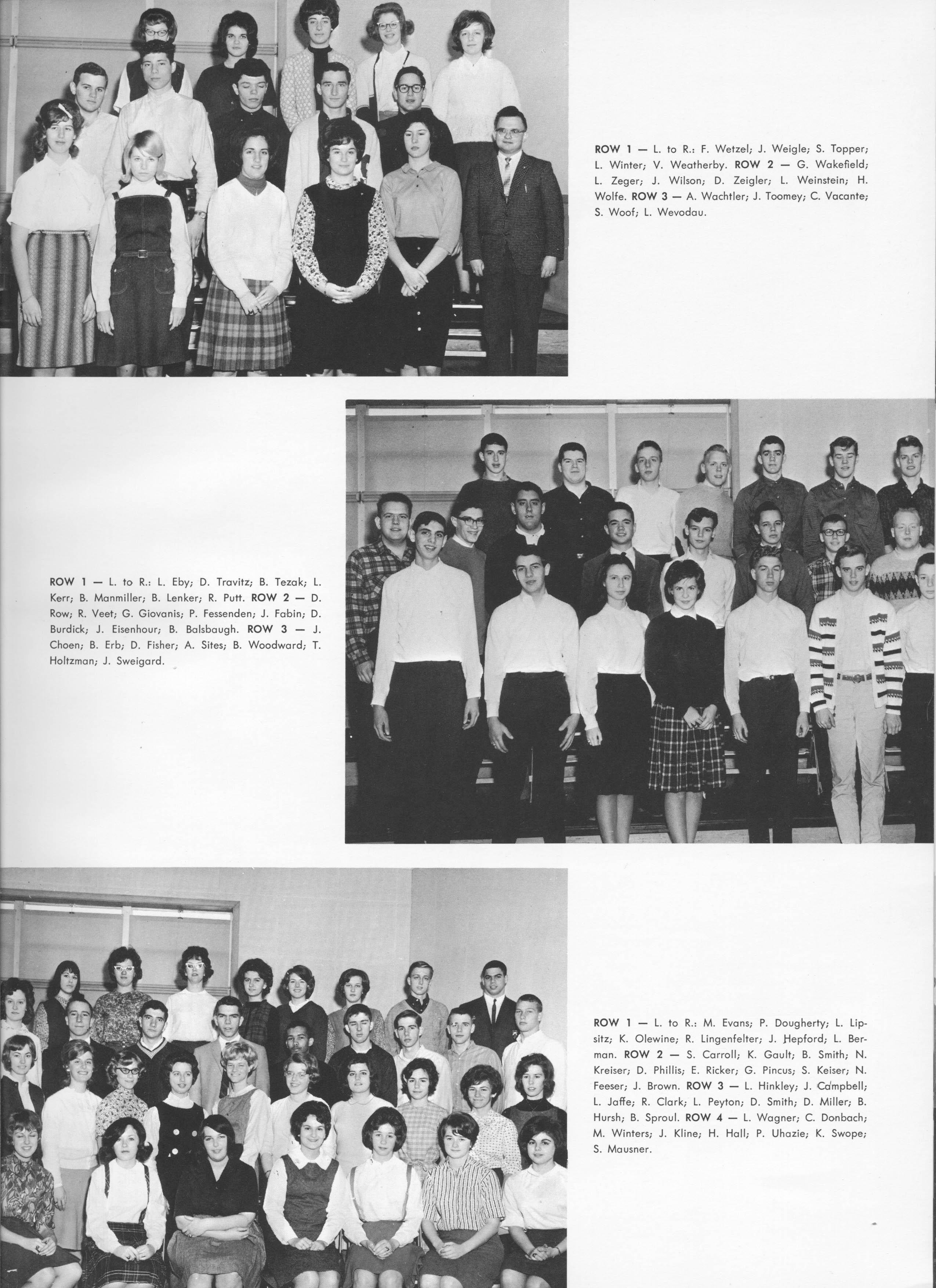 ROW 1 — L. to R.: F. Wetzel; J. Weigle; S. Topper; L. Winter; V. Weatherby. ROW 2 — G. Wakefield; L. Zeger; J. Wilson; D. Zeigler; L. Weinstein; H. Wolfe. ROW 3 — A. Wachtler; J. Toomey; C. Vacante; S. Woof; L. Wevodau.

ROW 1 — L. to R.: L. Eby; D. Travitz; B. Tezak; L. Kerr; B. Manmiller; B. Lenker; R. Putt. ROW 2 — D. Row; R. Veet; G. Giovanis; P. Fessenden; J. Fabin; D. Burdick; J. Eisenhour; B. Balsbaugh. ROW 3 — J. Choen; B. Erb; D. Fisher; A. Sites; B. Woodward; T. Holtzman; J. Sweigard.

ROW 1 — L. to R.: M. Evans; P. Dougherty; L. Lipsitz; K. Olewine; R. Lingenfelter; J. Hepford; L. Berman. ROW 2 — S. Carroll; K. Gault; B. Smith; N. Kreiser; D. Phillis; E. Ricker; G. Pincus; S. Keiser; N. Feeser; J. Brown. ROW 3 — L. Hinkley; J. Campbell; L. Jaffe; R. Clark; L. Peyton; D. Smith; D. Miller; B. Hursh; B. Sproul. ROW 4 — L. Wagner; C. Donbach; M. Winters; J. Kline; H. Hall; P. Uhazie; K. Swope; S. Mausner.